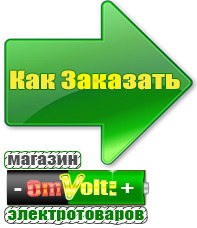 Как Заказать

магазин

- OmVolt: +

электротоваров